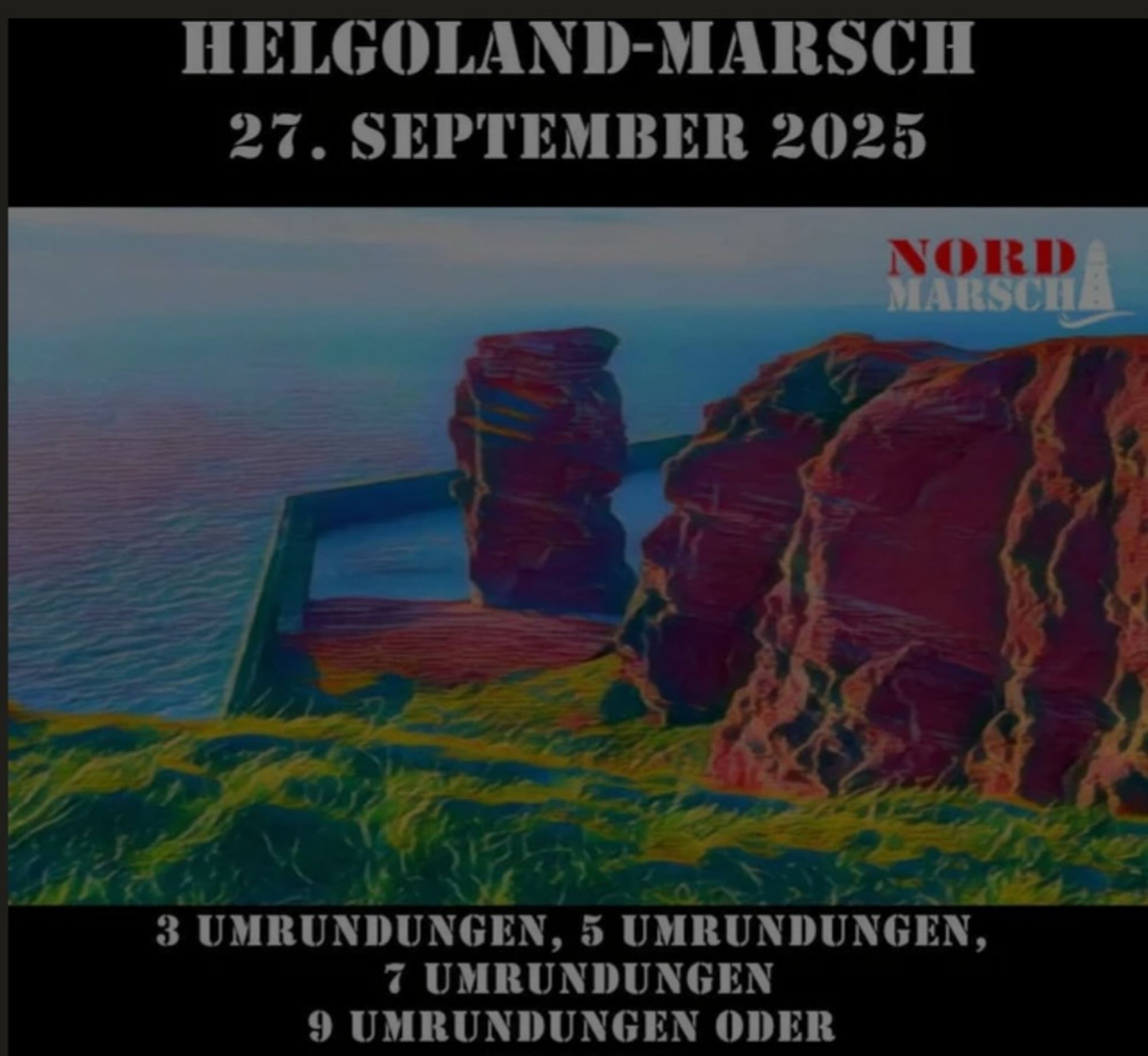 HELGOLAND-MARSCH
27. SEPTEMBER 2025

NORD
MARSCH

3 UMRUNDUNGEN, 5 UMRUNDUNGEN,
7 UMRUNDUNGEN
9 UMRUNDUNGEN ODER